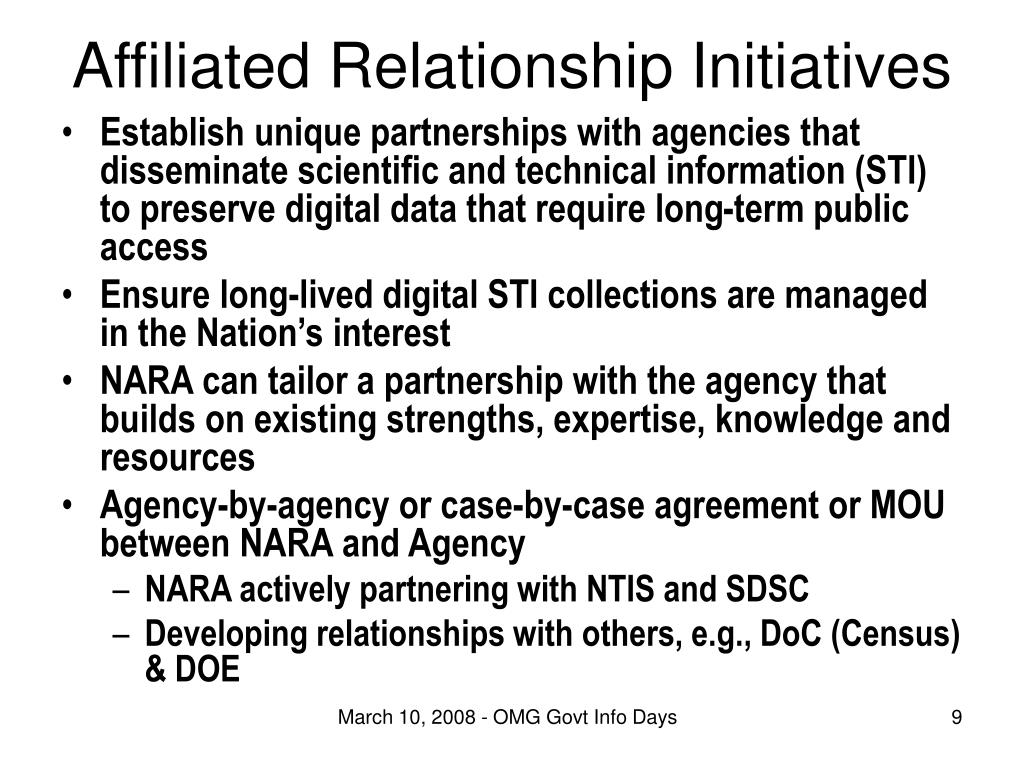 Affiliated Relationship Initiatives

• Establish unique partnerships with agencies that disseminate scientific and technical information (STI) to preserve digital data that require long-term public access

• Ensure long-lived digital STI collections are managed in the Nation's interest

• NARA can tailor a partnership with the agency that builds on existing strengths, expertise, knowledge and resources

• Agency-by-agency or case-by-case agreement or MOU between NARA and Agency
– NARA actively partnering with NTIS and SDSC
– Developing relationships with others, e.g., DoC (Census) & DOE

March 10, 2008 - OMG Govt Info Days

9